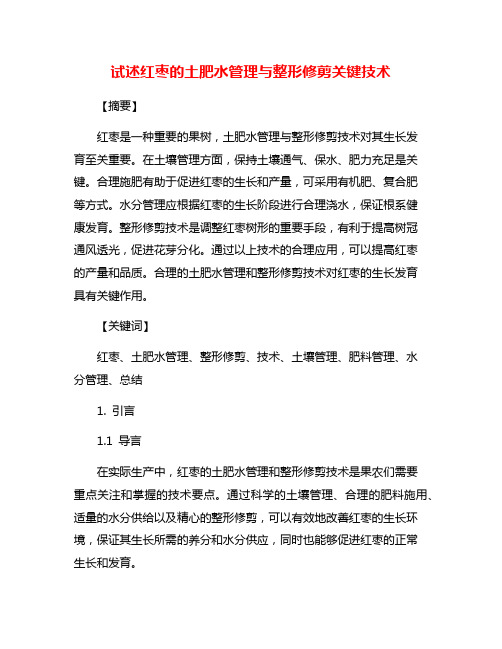 试述红枣的土肥水管理与整形修剪关键技术

【摘要】

红枣是一种重要的果树，土肥水管理与整形修剪技术对其生长发育至关重要。在土壤管理方面，保持土壤通气、保水、肥力充足是关键。合理施肥有助于促进红枣的生长和产量，可采用有机肥、复合肥等方式。水分管理应根据红枣的生长阶段进行合理浇水，保证根系健康发育。整形修剪技术是调整红枣树形的重要手段，有利于提高树冠通风透光，促进花芽分化。通过以上技术的合理应用，可以提高红枣的产量和品质。合理的土肥水管理和整形修剪技术对红枣的生长发育具有关键作用。

【关键词】

红枣、土肥水管理、整形修剪、技术、土壤管理、肥料管理、水分管理、总结

1. 引言

1.1 导言

在实际生产中，红枣的土肥水管理和整形修剪技术是果农们需要重点关注和掌握的技术要点。通过科学的土壤管理、合理的肥料施用、适量的水分供给以及精心的整形修剪，可以有效地改善红枣的生长环境，保证其生长所需的养分和水分供应，同时也能够促进红枣的正常生长和发育。